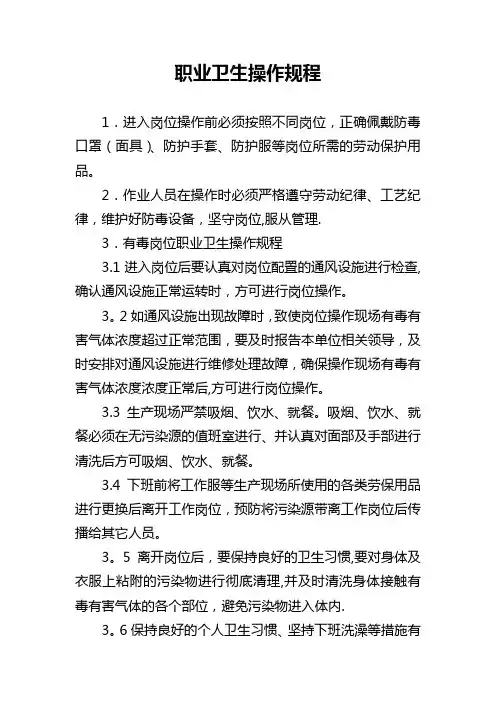 职业卫生操作规程

1．进入岗位操作前必须按照不同岗位，正确佩戴防毒口罩（面具）、防护手套、防护服等岗位所需的劳动保护用品。

2．作业人员在操作时必须严格遵守劳动纪律、工艺纪律，维护好防毒设备，坚守岗位,服从管理.

3．有毒岗位职业卫生操作规程

3.1 进入岗位后要认真对岗位配置的通风设施进行检查,确认通风设施正常运转时，方可进行岗位操作。

3。2 如通风设施出现故障时，致使岗位操作现场有毒有害气体浓度超过正常范围，要及时报告本单位相关领导，及时安排对通风设施进行维修处理故障，确保操作现场有毒有害气体浓度浓度正常后,方可进行岗位操作。

3.3 生产现场严禁吸烟、饮水、就餐。吸烟、饮水、就餐必须在无污染源的值班室进行、并认真对面部及手部进行清洗后方可吸烟、饮水、就餐。

3.4 下班前将工作服等生产现场所使用的各类劳保用品进行更换后离开工作岗位，预防将污染源带离工作岗位后传播给其它人员。

3。5 离开岗位后，要保持良好的卫生习惯,要对身体及衣服上粘附的污染物进行彻底清理,并及时清洗身体接触有毒有害气体的各个部位，避免污染物进入体内.

3。6 保持良好的个人卫生习惯、坚持下班洗澡等措施有